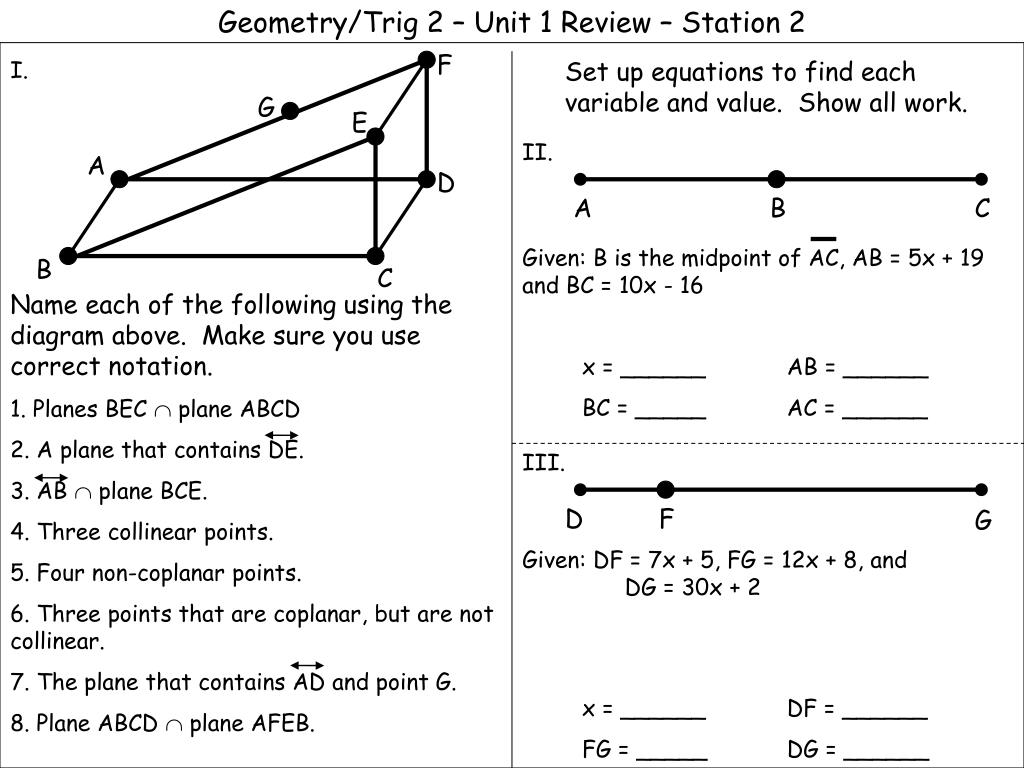 Geometry/Trig 2 – Unit 1 Review – Station 2

I.

F
G
E
A
D
B
C

Name each of the following using the diagram above. Make sure you use correct notation.

1. Planes BEC $\cap$ plane ABCD

2. A plane that contains $\overleftrightarrow{DE}$.

3. $\overleftrightarrow{AB}$ $\cap$ plane BCE.

4. Three collinear points.

5. Four non-coplanar points.

6. Three points that are coplanar, but are not collinear.

7. The plane that contains $\overleftrightarrow{AD}$ and point G.

8. Plane ABCD $\cap$ plane AFEB.

Set up equations to find each variable and value. Show all work.

II.

A B C

Given: B is the midpoint of $\overline{AC}$, AB = 5x + 19 and BC = 10x - 16

x = ______ AB = ______

BC = _____ AC = ______

III.

D F G

Given: DF = 7x + 5, FG = 12x + 8, and DG = 30x + 2

x = ______ DF = ______

FG = _____ DG = ______